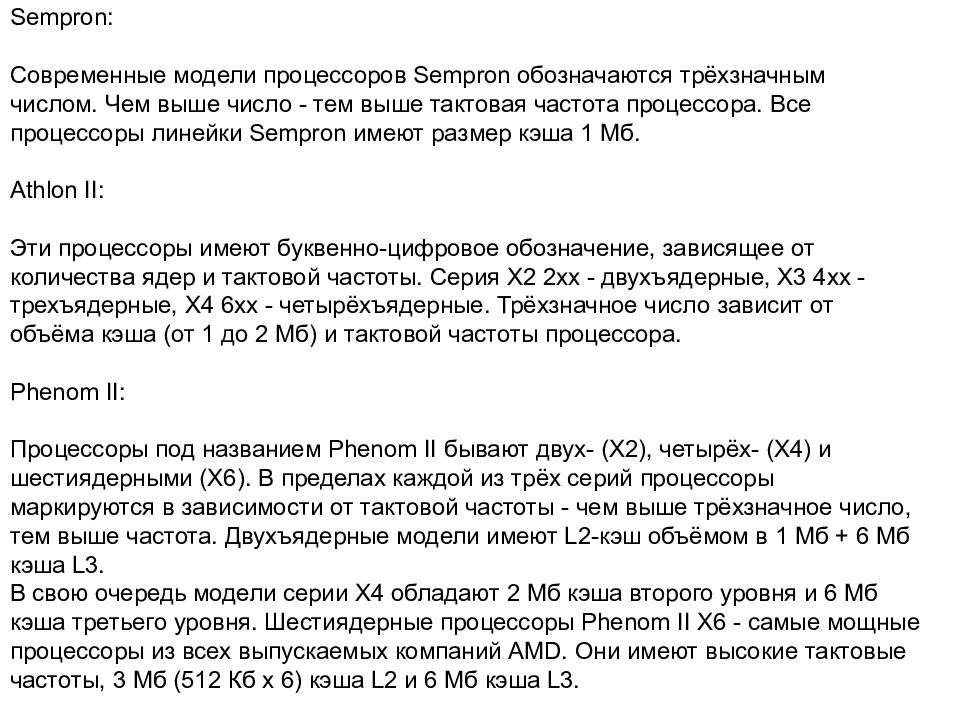 Sempron:

Современные модели процессоров Sempron обозначаются трёхзначным числом. Чем выше число - тем выше тактовая частота процессора. Все процессоры линейки Sempron имеют размер кэша 1 Мб.

Athlon II:

Эти процессоры имеют буквенно-цифровое обозначение, зависящее от количества ядер и тактовой частоты. Серия X2 2xx - двухъядерные, X3 4xx - трехъядерные, X4 6xx - четырёхъядерные. Трёхзначное число зависит от объёма кэша (от 1 до 2 Мб) и тактовой частоты процессора.

Phenom II:

Процессоры под названием Phenom II бывают двух- (X2), четырёх- (X4) и шестиядерными (X6). В пределах каждой из трёх серий процессоры маркируются в зависимости от тактовой частоты - чем выше трёхзначное число, тем выше частота. Двухъядерные модели имеют L2-кэш объёмом в 1 Мб + 6 Мб кэша L3.
В свою очередь модели серии X4 обладают 2 Мб кэша второго уровня и 6 Мб кэша третьего уровня. Шестиядерные процессоры Phenom II X6 - самые мощные процессоры из всех выпускаемых компаний AMD. Они имеют высокие тактовые частоты, 3 Мб (512 Кб x 6) кэша L2 и 6 Мб кэша L3.